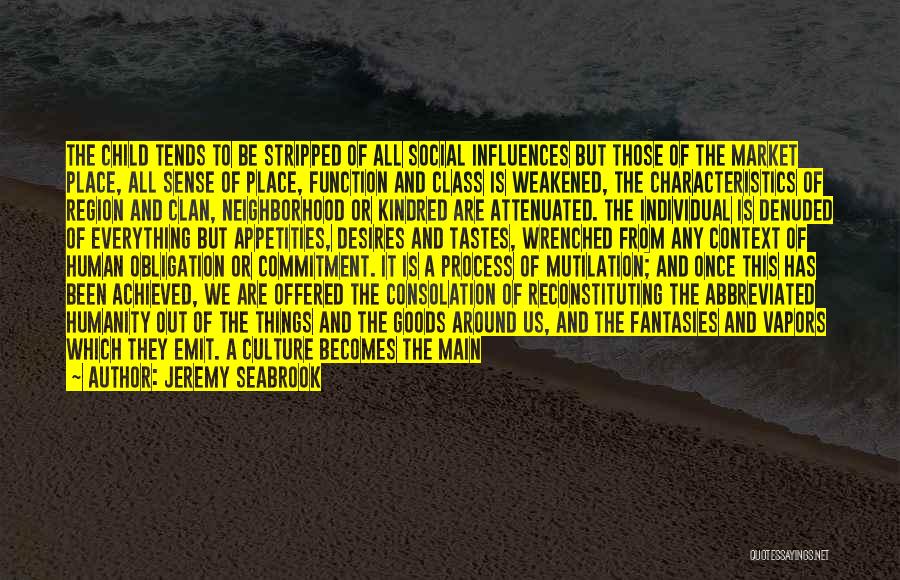 THE CHILD TENDS TO BE STRIPPED OF ALL SOCIAL INFLUENCES BUT THOSE OF THE MARKET PLACE, ALL SENSE OF PLACE, FUNCTION AND CLASS IS WEAKENED, THE CHARACTERISTICS OF REGION AND CLAN, NEIGHBORHOOD OR KINDRED ARE ATTENUATED. THE INDIVIDUAL IS DENUDED OF EVERYTHING BUT APPETITIES, DESIRES AND TASTES, WRENCHED FROM ANY CONTEXT OF HUMAN OBLIGATION OR COMMITMENT. IT IS A PROCESS OF MUTILATION; AND ONCE THIS HAS BEEN ACHIEVED, WE ARE OFFERED THE CONSOLATION OF RECONSTITUTING THE ABBREVIATED HUMANITY OUT OF THE THINGS AND THE GOODS AROUND US, AND THE FANTASIES AND VAPORS WHICH THEY EMIT. A CULTURE BECOMES THE MAIN

~ AUTHOR: JEREMY SEABROOK

QUOTESSAYINGS.NET